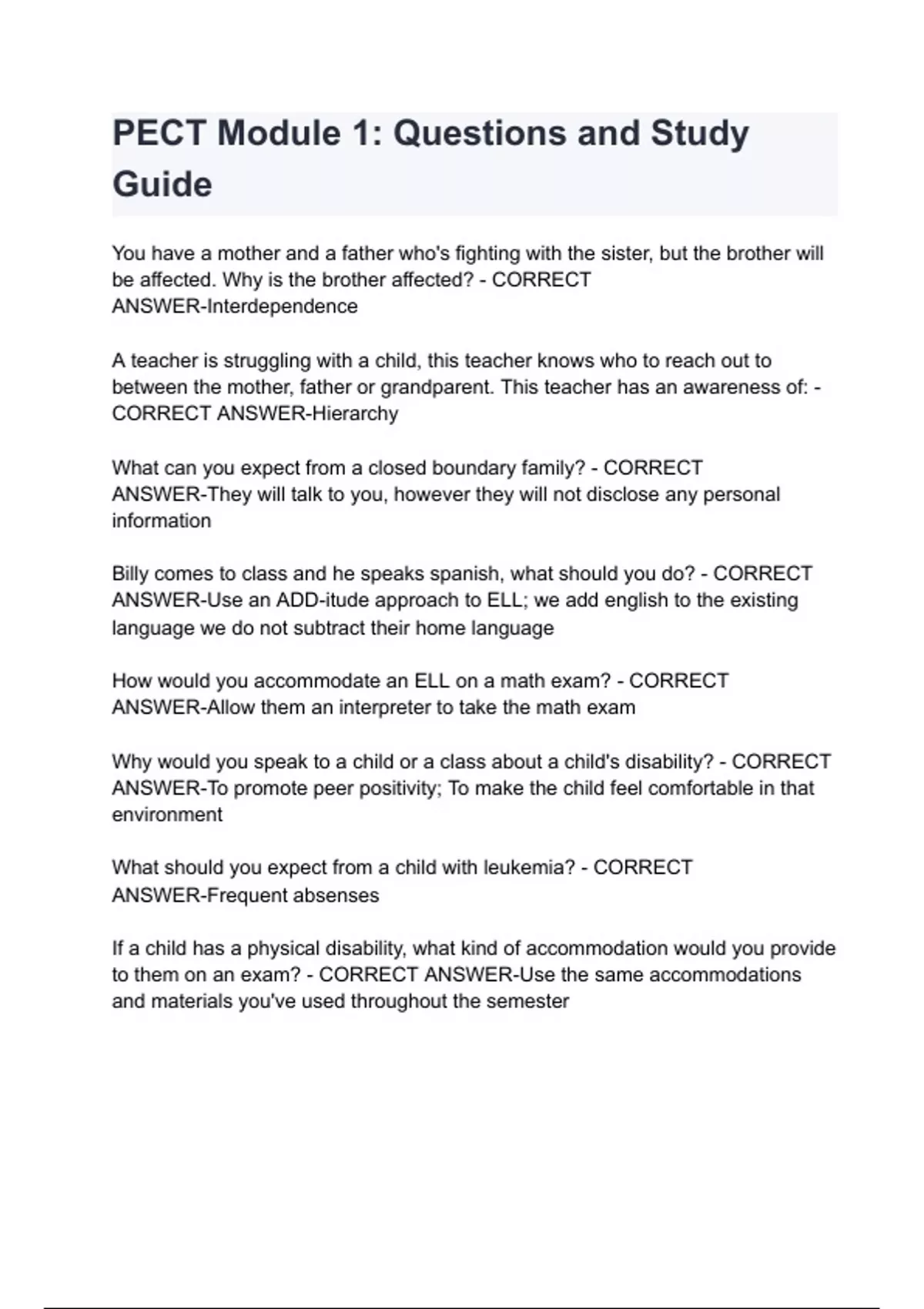 PECT Module 1: Questions and Study Guide

You have a mother and a father who's fighting with the sister, but the brother will be affected. Why is the brother affected? - CORRECT ANSWER-Interdependence

A teacher is struggling with a child, this teacher knows who to reach out to between the mother, father or grandparent. This teacher has an awareness of: - CORRECT ANSWER-Hierarchy

What can you expect from a closed boundary family? - CORRECT ANSWER-They will talk to you, however they will not disclose any personal information

Billy comes to class and he speaks spanish, what should you do? - CORRECT ANSWER-Use an ADD-itude approach to ELL; we add english to the existing language we do not subtract their home language

How would you accommodate an ELL on a math exam? - CORRECT ANSWER-Allow them an interpreter to take the math exam

Why would you speak to a child or a class about a child's disability? - CORRECT ANSWER-To promote peer positivity; To make the child feel comfortable in that environment

What should you expect from a child with leukemia? - CORRECT ANSWER-Frequent absenses

If a child has a physical disability, what kind of accommodation would you provide to them on an exam? - CORRECT ANSWER-Use the same accommodations and materials you've used throughout the semester